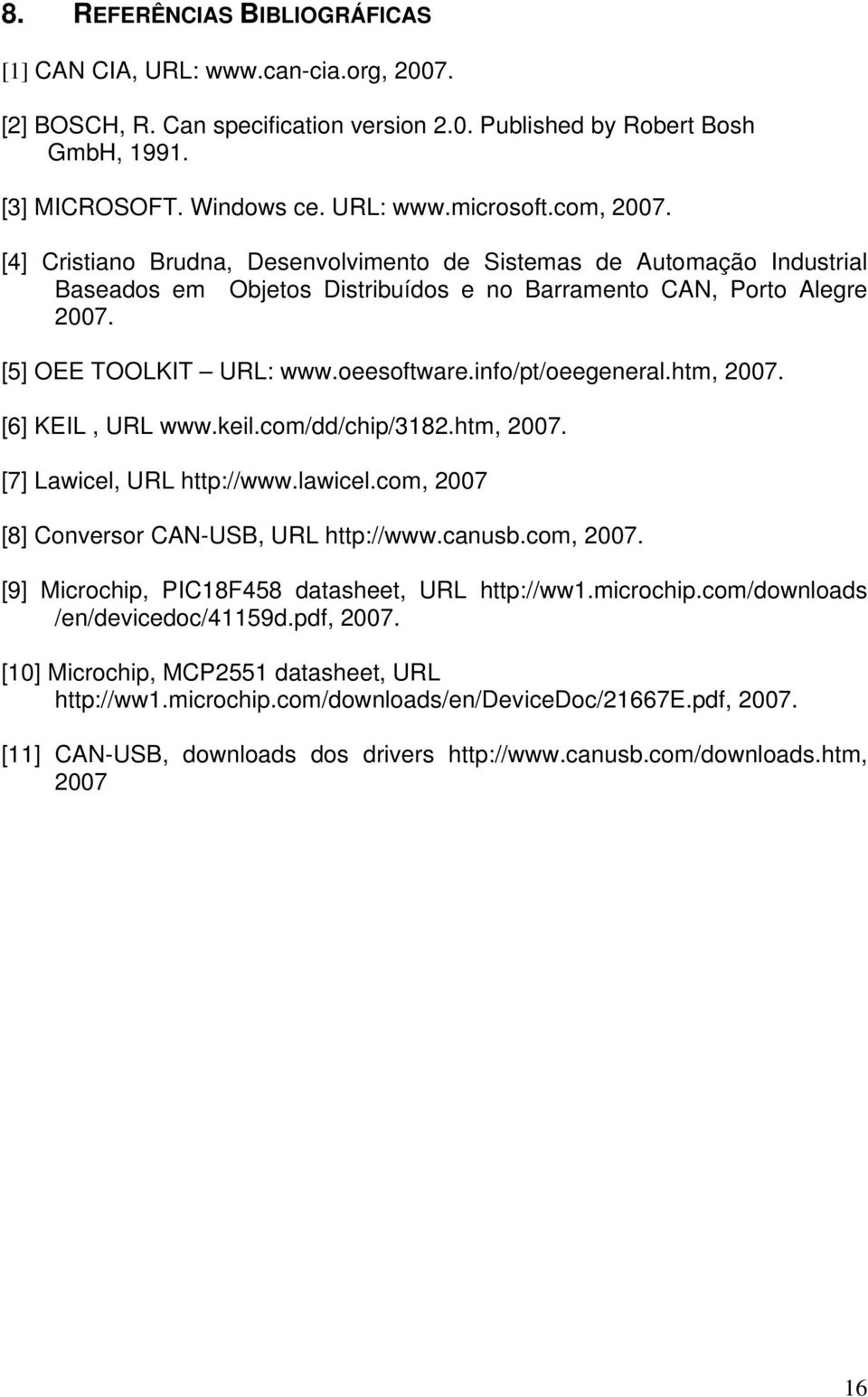 8. REFERÊNCIAS BIBLIOGRÁFICAS

[1] CAN CIA, URL: www.can-cia.org, 2007.

[2] BOSCH, R. Can specification version 2.0. Published by Robert Bosh GmbH, 1991.

[3] MICROSOFT. Windows ce. URL: www.microsoft.com, 2007.

[4] Cristiano Brudna, Desenvolvimento de Sistemas de Automação Industrial Baseados em Objetos Distribuídos e no Barramento CAN, Porto Alegre 2007.

[5] OEE TOOLKIT – URL: www.oeesoftware.info/pt/oeegeneral.htm, 2007.

[6] KEIL , URL www.keil.com/dd/chip/3182.htm, 2007.

[7] Lawicel, URL http://www.lawicel.com, 2007

[8] Conversor CAN-USB, URL http://www.canusb.com, 2007.

[9] Microchip, PIC18F458 datasheet, URL http://ww1.microchip.com/downloads /en/devicedoc/41159d.pdf, 2007.

[10] Microchip, MCP2551 datasheet, URL http://ww1.microchip.com/downloads/en/DeviceDoc/21667E.pdf, 2007.

[11] CAN-USB, downloads dos drivers http://www.canusb.com/downloads.htm, 2007

16